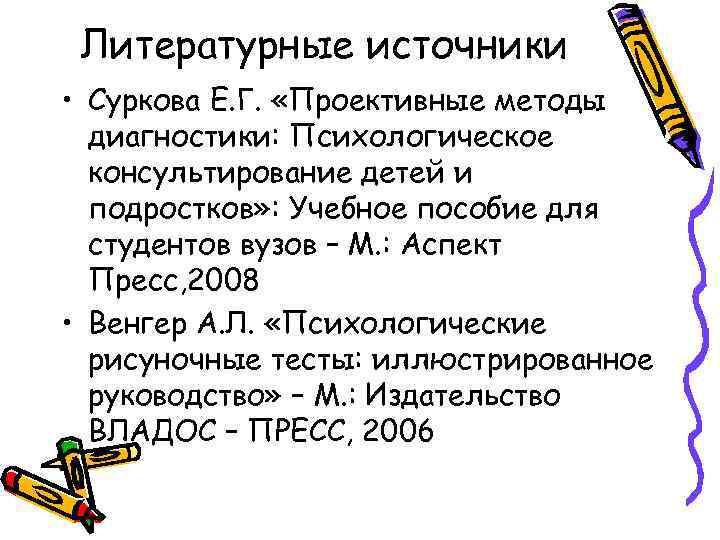 Литературные источники

• Суркова Е.Г. «Проективные методы диагностики: Психологическое консультирование детей и подростков»: Учебное пособие для студентов вузов – М.: Аспект Пресс,2008

• Венгер А.Л. «Психологические рисуночные тесты: иллюстрированное руководство» – М.: Издательство ВЛАДОС – ПРЕСС, 2006